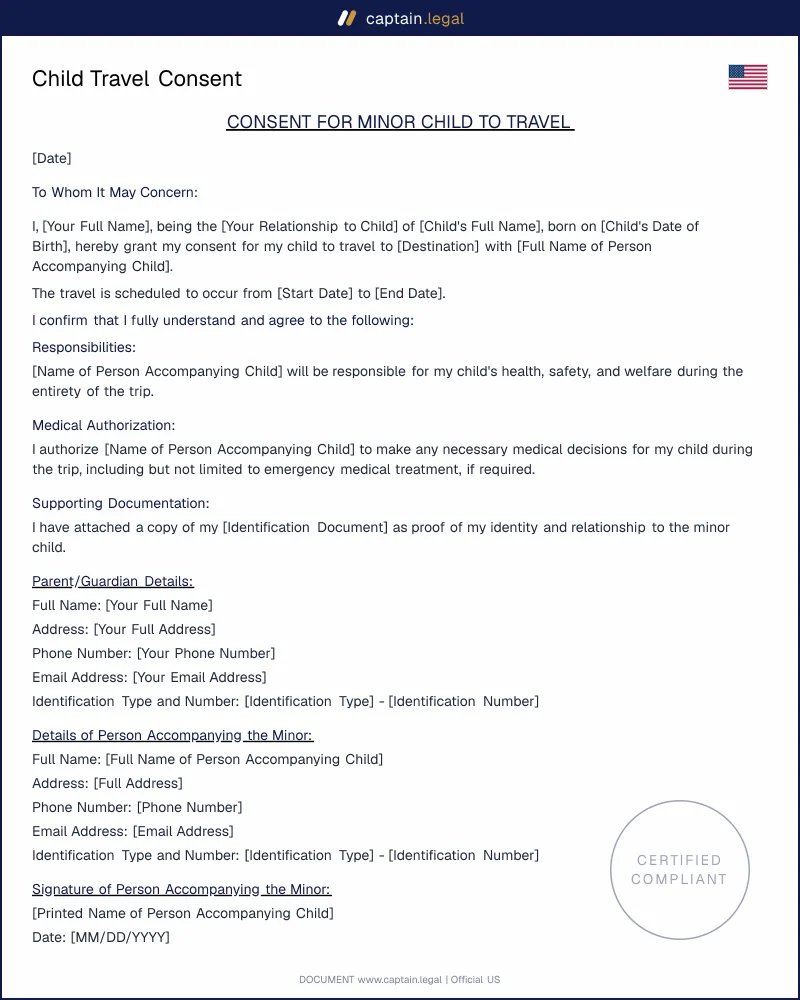 captain.legal

Child Travel Consent

CONSENT FOR MINOR CHILD TO TRAVEL

[Date]

To Whom It May Concern:

I, [Your Full Name], being the [Your Relationship to Child] of [Child's Full Name], born on [Child's Date of Birth], hereby grant my consent for my child to travel to [Destination] with [Full Name of Person Accompanying Child].

The travel is scheduled to occur from [Start Date] to [End Date].

I confirm that I fully understand and agree to the following:

Responsibilities:

[Name of Person Accompanying Child] will be responsible for my child's health, safety, and welfare during the entirety of the trip.

Medical Authorization:

I authorize [Name of Person Accompanying Child] to make any necessary medical decisions for my child during the trip, including but not limited to emergency medical treatment, if required.

Supporting Documentation:

I have attached a copy of my [Identification Document] as proof of my identity and relationship to the minor child.

Parent/Guardian Details:
Full Name: [Your Full Name]
Address: [Your Full Address]
Phone Number: [Your Phone Number]
Email Address: [Your Email Address]
Identification Type and Number: [Identification Type] - [Identification Number]

Details of Person Accompanying the Minor:
Full Name: [Full Name of Person Accompanying Child]
Address: [Full Address]
Phone Number: [Phone Number]
Email Address: [Email Address]
Identification Type and Number: [Identification Type] - [Identification Number]

Signature of Person Accompanying the Minor:
[Printed Name of Person Accompanying Child]
Date: [MM/DD/YYYY]

CERTIFIED
COMPLIANT

DOCUMENT www.captain.legal | Official US